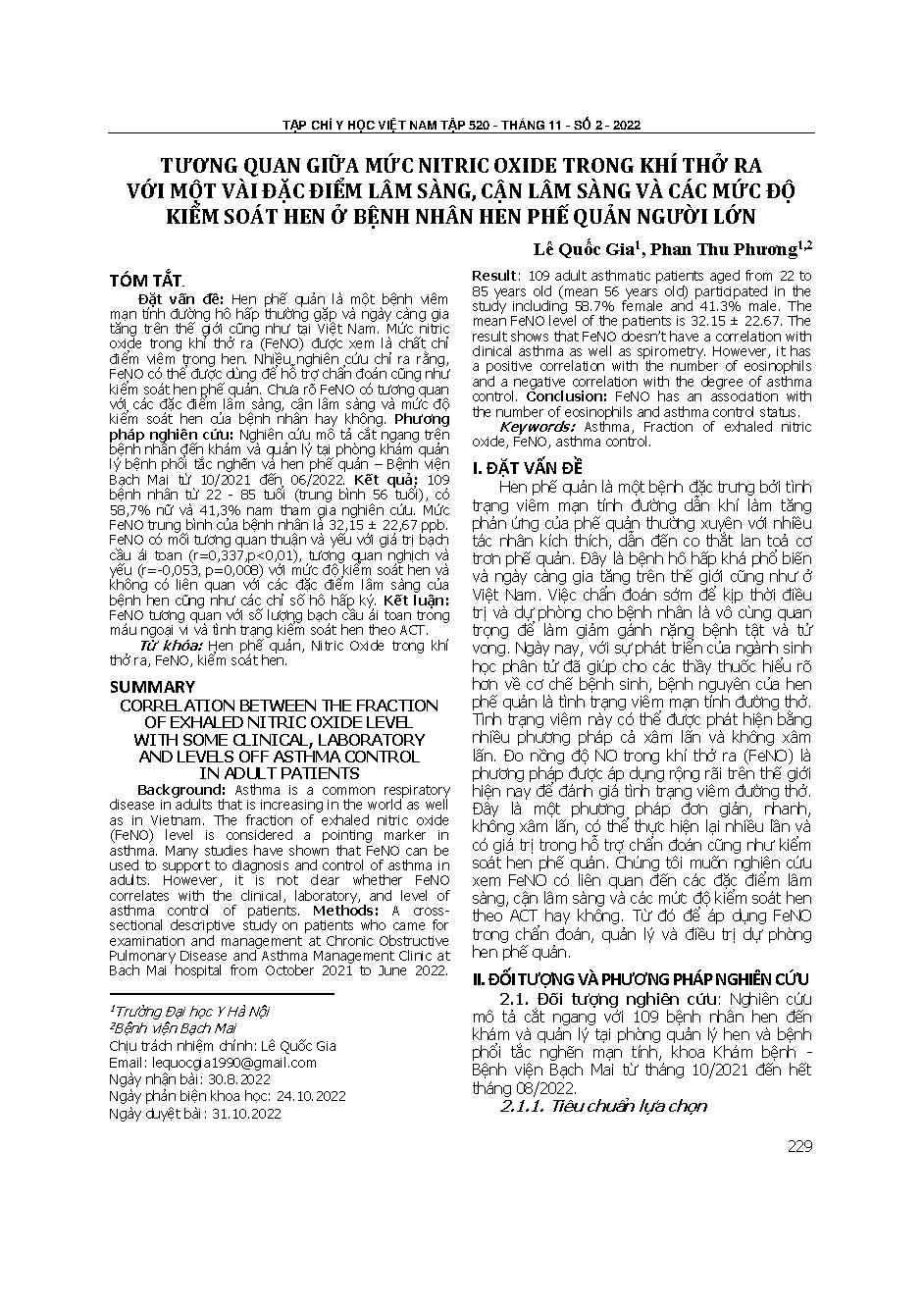 TẠP CHÍ Y HỌC VIỆT NAM TẬP 520 - THÁNG 11 - SỐ 2 - 2022

TƯƠNG QUAN GIỮA MỨC NITRIC OXIDE TRONG KHÍ THỞ RA VỚI MỘT VÀI ĐẶC ĐIỂM LÂM SÀNG, CẬN LÂM SÀNG VÀ CÁC MỨC ĐỘ KIỂM SOÁT HEN Ở BỆNH NHÂN HEN PHẾ QUẢN NGƯỜI LỚN

Lê Quốc Gia$^1$, Phan Thu Phương$^{1,2}$

TÓM TẮT.

Đặt vấn đề: Hen phế quản là một bệnh viêm mạn tính đường hô hấp thường gặp và ngày càng gia tăng trên thế giới cũng như tại Việt Nam. Mức nitric oxide trong khí thở ra (FeNO) được xem là chất chỉ điểm viêm trong hen. Nhiều nghiên cứu chỉ ra rằng, FeNO có thể được dùng để hỗ trợ chẩn đoán cũng như kiểm soát hen phế quản. Chưa rõ FeNO có tương quan với các đặc điểm lâm sàng, cận lâm sàng và mức độ kiểm soát hen của bệnh nhân hay không. Phương pháp nghiên cứu: Nghiên cứu mô tả cắt ngang trên bệnh nhân đến khám và quản lý tại phòng khám quản lý bệnh phổi tắc nghẽn và hen phế quản – Bệnh viện Bạch Mai từ 10/2021 đến 06/2022. Kết quả: 109 bệnh nhân từ 22 - 85 tuổi (trung bình 56 tuổi), có 58,7% nữ và 41,3% nam tham gia nghiên cứu. Mức FeNO trung bình của bệnh nhân là 32,15 ± 22,67 ppb. FeNO có mối tương quan thuận và yếu với giá trị bạch cầu ái toan (r=0,337,p<0,01), tương quan nghịch và yếu (r=-0,053, p=0,008) với mức độ kiểm soát hen và không có liên quan với các đặc điểm lâm sàng của bệnh hen cũng như các chỉ số hô hấp ký. Kết luận: FeNO tương quan với số lượng bạch cầu ái toan trong máu ngoại vi và tình trạng kiểm soát hen theo ACT.

Từ khóa: Hen phế quản, Nitric Oxide trong khí thở ra, FeNO, kiểm soát hen.

SUMMARY

CORRELATION BETWEEN THE FRACTION OF EXHALED NITRIC OXIDE LEVEL WITH SOME CLINICAL, LABORATORY AND LEVELS OFF ASTHMA CONTROL IN ADULT PATIENTS

Background: Asthma is a common respiratory disease in adults that is increasing in the world as well as in Vietnam. The fraction of exhaled nitric oxide (FeNO) level is considered a pointing marker in asthma. Many studies have shown that FeNO can be used to support to diagnosis and control of asthma in adults. However, it is not clear whether FeNO correlates with the clinical, laboratory, and level of asthma control of patients. Methods: A cross-sectional descriptive study on patients who came for examination and management at Chronic Obstructive Pulmonary Disease and Asthma Management Clinic at Bach Mai hospital from October 2021 to June 2022.

$^1$Trường Đại học Y Hà Nội
$^2$Bệnh viện Bạch Mai
Chịu trách nhiệm chính: Lê Quốc Gia
Email: lequocgia1990@gmail.com
Ngày nhận bài: 30.8.2022
Ngày phản biện khoa học: 24.10.2022
Ngày duyệt bài: 31.10.2022

Result: 109 adult asthmatic patients aged from 22 to 85 years old (mean 56 years old) participated in the study including 58.7% female and 41.3% male. The mean FeNO level of the patients is 32.15 ± 22.67. The result shows that FeNO doesn't have a correlation with clinical asthma as well as spirometry. However, it has a positive correlation with the number of eosinophils and a negative correlation with the degree of asthma control. Conclusion: FeNO has an association with the number of eosinophils and asthma control status.

Keywords: Asthma, Fraction of exhaled nitric oxide, FeNO, asthma control.

I. ĐẶT VẤN ĐỀ

Hen phế quản là một bệnh đặc trưng bởi tình trạng viêm mạn tính đường dẫn khí làm tăng phản ứng của phế quản thường xuyên với nhiều tác nhân kích thích, dẫn đến co thắt lan toả cơ trơn phế quản. Đây là bệnh hô hấp khá phổ biến và ngày càng gia tăng trên thế giới cũng như ở Việt Nam. Việc chẩn đoán sớm để kịp thời điều trị và dự phòng cho bệnh nhân là vô cùng quan trọng để làm giảm gánh nặng bệnh tật và tử vong. Ngày nay, với sự phát triển của ngành sinh học phân tử đã giúp cho các thầy thuốc hiểu rõ hơn về cơ chế bệnh sinh, bệnh nguyên của hen phế quản là tình trạng viêm mạn tính đường thở. Tình trạng viêm này có thể được phát hiện bằng nhiều phương pháp cả xâm lấn và không xâm lấn. Đo nồng độ NO trong khí thở ra (FeNO) là phương pháp được áp dụng rộng rãi trên thế giới hiện nay để đánh giá tình trạng viêm đường thở. Đây là một phương pháp đơn giản, nhanh, không xâm lấn, có thể thực hiện lại nhiều lần và có giá trị trong hỗ trợ chẩn đoán cũng như kiểm soát hen phế quản. Chúng tôi muốn nghiên cứu xem FeNO có liên quan đến các đặc điểm lâm sàng, cận lâm sàng và các mức độ kiểm soát hen theo ACT hay không. Từ đó để áp dụng FeNO trong chẩn đoán, quản lý và điều trị dự phòng hen phế quản.

II. ĐỐI TƯỢNG VÀ PHƯƠNG PHÁP NGHIÊN CỨU

2.1. Đối tượng nghiên cứu: Nghiên cứu mô tả cắt ngang với 109 bệnh nhân hen đến khám và quản lý tại phòng quản lý hen và bệnh phổi tắc nghẽn mạn tính, khoa Khám bệnh - Bệnh viện Bạch Mai từ tháng 10/2021 đến hết tháng 08/2022.

2.1.1. Tiêu chuẩn lựa chọn

229